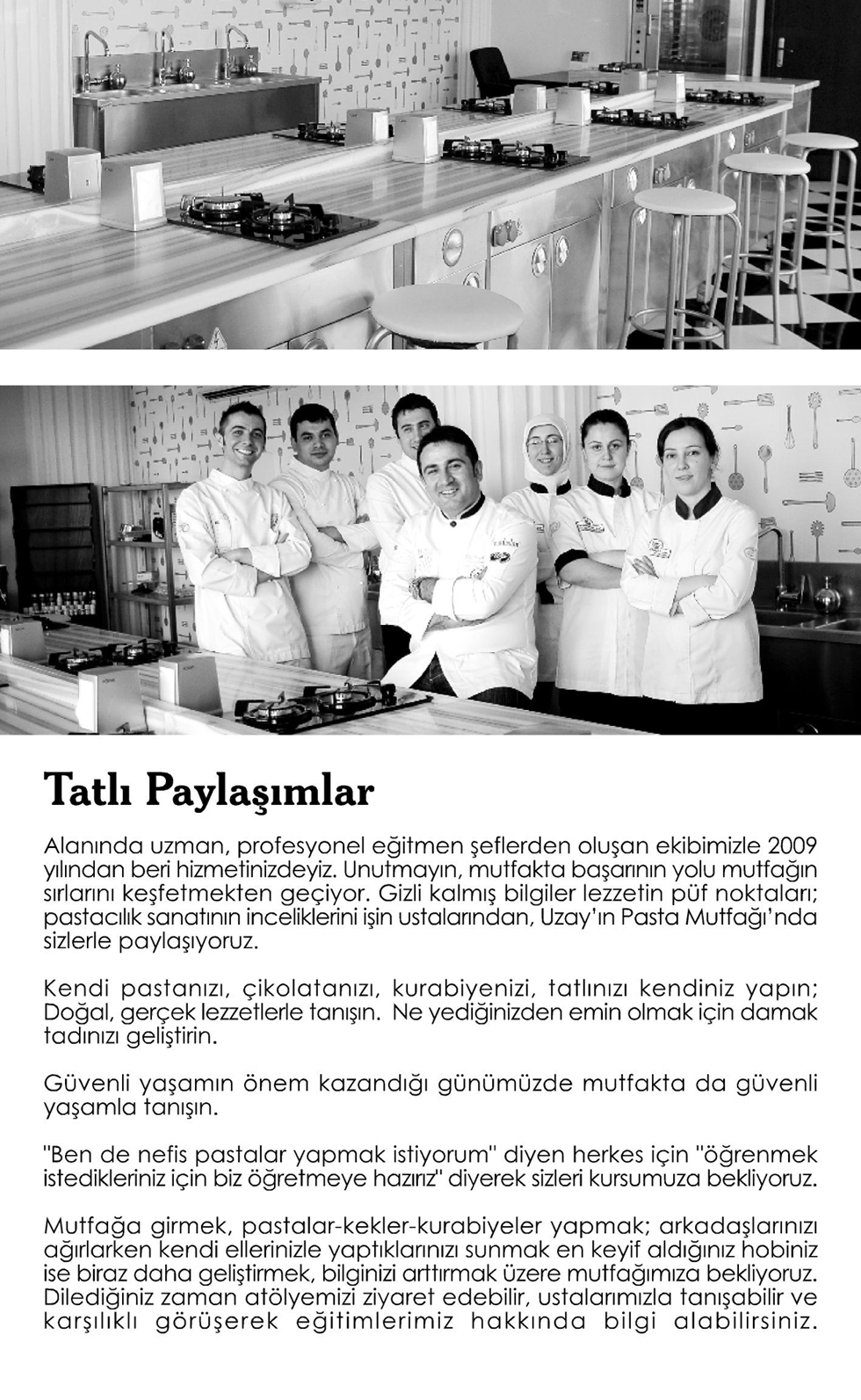 Tatlı Paylaşımlar

Alanında uzman, profesyonel eğitmen şeflerden oluşan ekibimizle 2009 yılından beri hizmetinizdeyiz. Unutmayın, mutfakta başarının yolu mutfağın sırlarını keşfetmekten geçiyor. Gizli kalmış bilgiler lezzetin püf noktaları; pastacılık sanatının inceliklerini işin ustalarından, Uzay'ın Pasta Mutfağı'nda sizlerle paylaşıyoruz.

Kendi pastanızı, çikolatanızı, kurabiyenizi, tatlınızı kendiniz yapın; Doğal, gerçek lezzetlerle tanışın. Ne yediğinizden emin olmak için damak tadınızı geliştirin.

Güvenli yaşamın önem kazandığı günümüzde mutfakta da güvenli yaşamla tanışın.

"Ben de nefis pastalar yapmak istiyorum" diyen herkes için "öğrenmek istedikleriniz için biz öğretmeye hazırız" diyerek sizleri kursumuza bekliyoruz.

Mutfağa girmek, pastalar-kekler-kurabiyeler yapmak; arkadaşlarınızı ağırlarken kendi ellerinizle yaptıklarınızı sunmak en keyif aldığınız hobiniz ise biraz daha geliştirmek, bilginizi arttırmak üzere mutfağımıza bekliyoruz. Dilediğiniz zaman atölyemizi ziyaret edebilir, ustalarımızla tanışabilir ve karşılıklı görüşerek eğitimlerimiz hakkında bilgi alabilirsiniz.